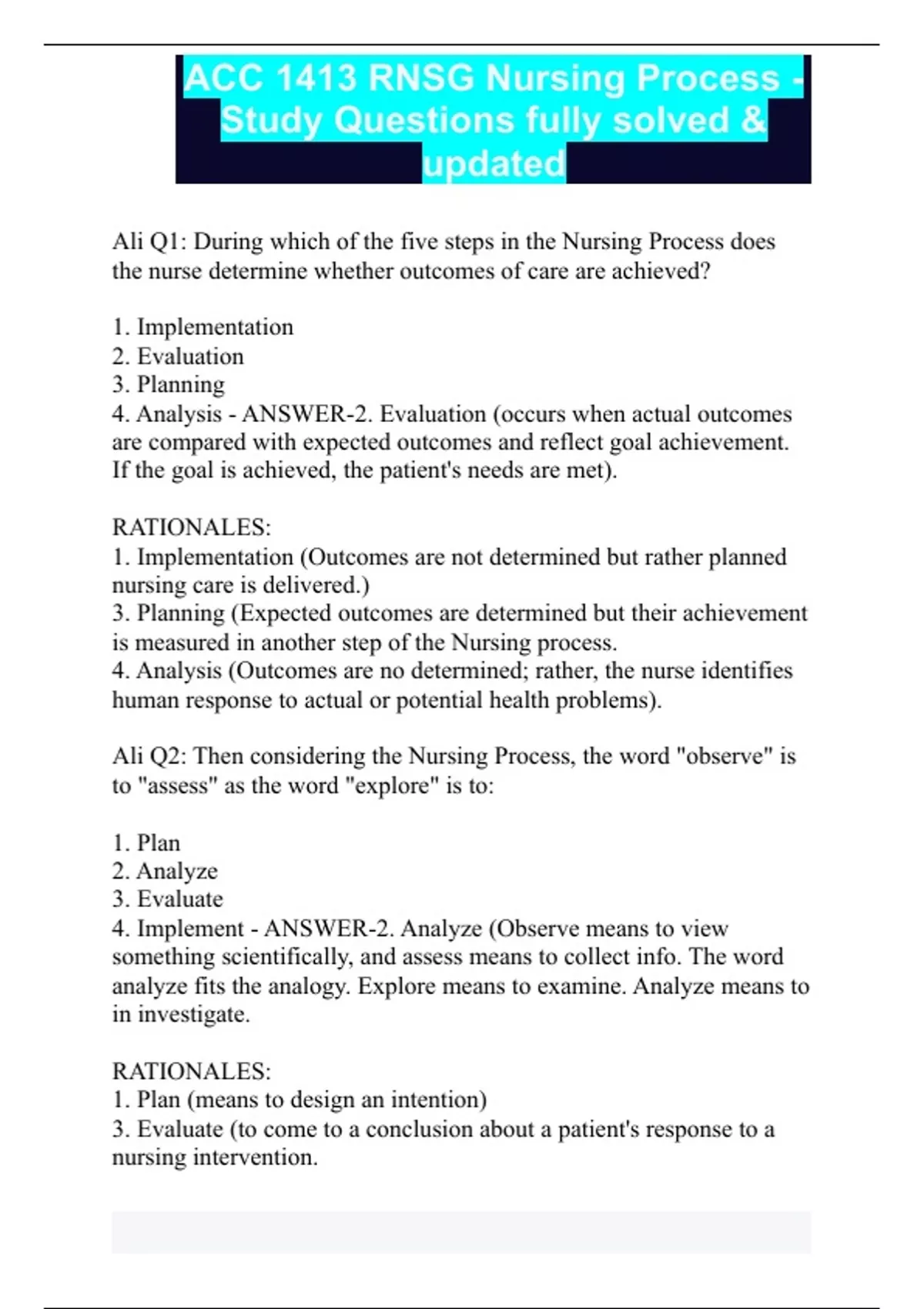 ACC 1413 RNSG Nursing Process - Study Questions fully solved & updated

Ali Q1: During which of the five steps in the Nursing Process does the nurse determine whether outcomes of care are achieved?

1. Implementation
2. Evaluation
3. Planning
4. Analysis - ANSWER-2. Evaluation (occurs when actual outcomes are compared with expected outcomes and reflect goal achievement. If the goal is achieved, the patient's needs are met).

RATIONALES:
1. Implementation (Outcomes are not determined but rather planned nursing care is delivered.)
3. Planning (Expected outcomes are determined but their achievement is measured in another step of the Nursing process.
4. Analysis (Outcomes are no determined; rather, the nurse identifies human response to actual or potential health problems).

Ali Q2: Then considering the Nursing Process, the word "observe" is to "assess" as the word "explore" is to:

1. Plan
2. Analyze
3. Evaluate
4. Implement - ANSWER-2. Analyze (Observe means to view something scientifically, and assess means to collect info. The word analyze fits the analogy. Explore means to examine. Analyze means to in investigate.

RATIONALES:
1. Plan (means to design an intention)
3. Evaluate (to come to a conclusion about a patient's response to a nursing intervention.